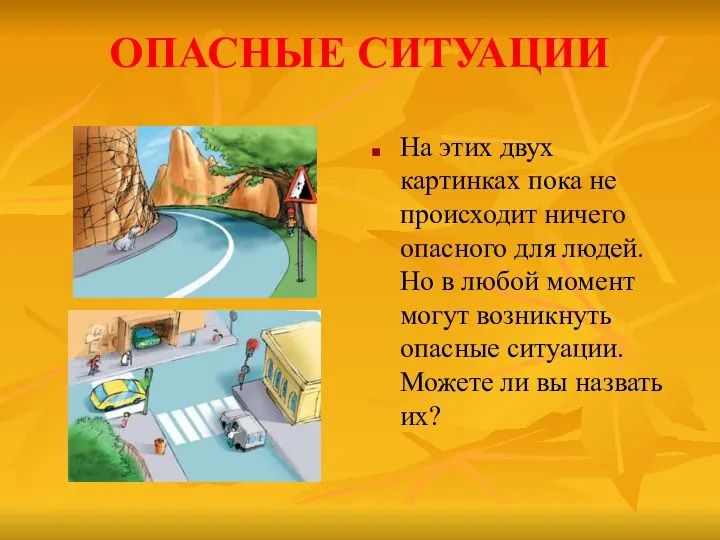 ОПАСНЫЕ СИТУАЦИИ

На этих двух картинках пока не происходит ничего опасного для людей. Но в любой момент могут возникнуть опасные ситуации. Можете ли вы назвать их?